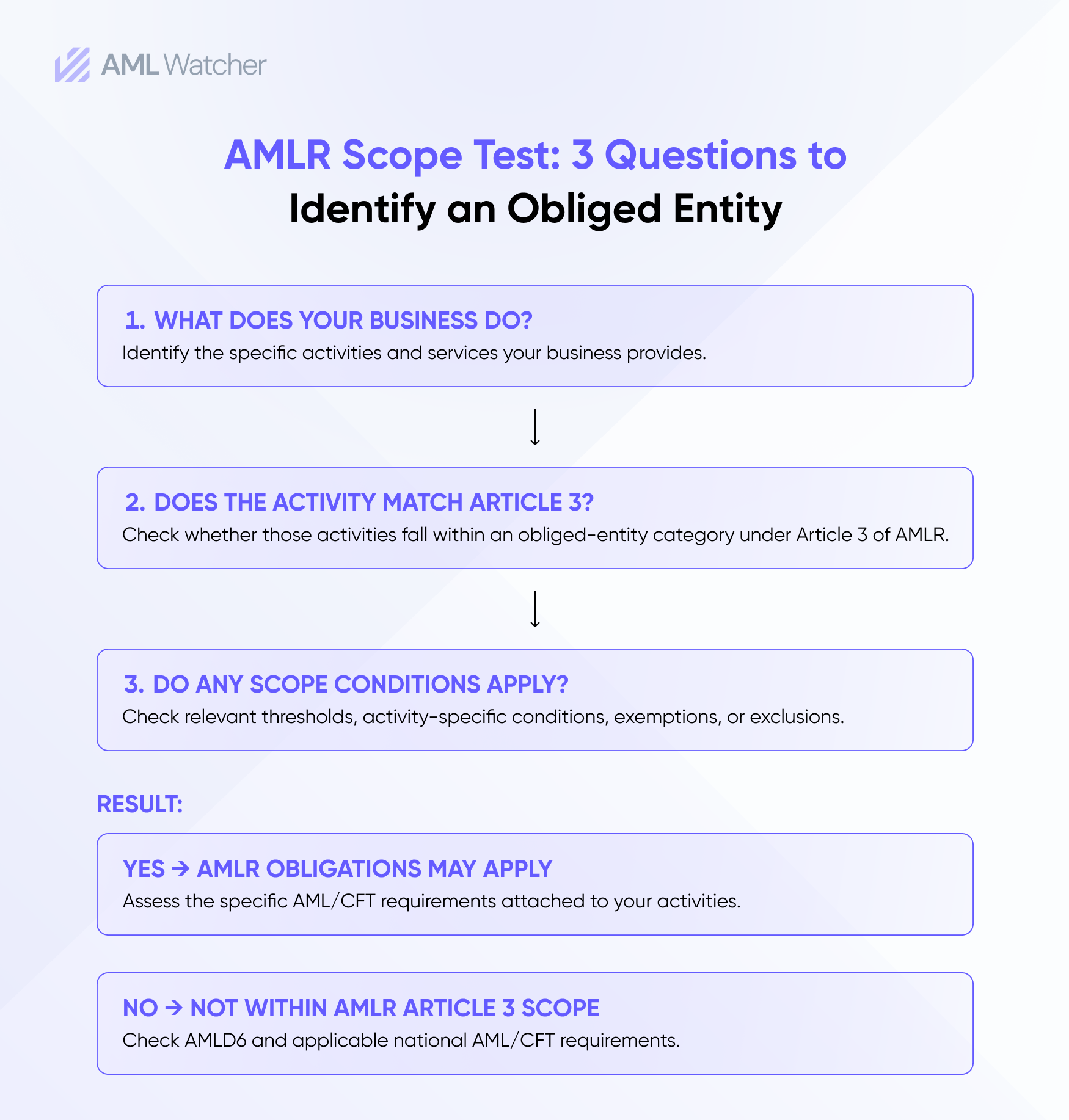 AML Watcher

AMLR Scope Test: 3 Questions to Identify an Obliged Entity

1. WHAT DOES YOUR BUSINESS DO?
Identify the specific activities and services your business provides.

2. DOES THE ACTIVITY MATCH ARTICLE 3?
Check whether those activities fall within an obliged-entity category under Article 3 of AMLR.

3. DO ANY SCOPE CONDITIONS APPLY?
Check relevant thresholds, activity-specific conditions, exemptions, or exclusions.

RESULT:

YES → AMLR OBLIGATIONS MAY APPLY
Assess the specific AML/CFT requirements attached to your activities.

NO → NOT WITHIN AMLR ARTICLE 3 SCOPE
Check AMLD6 and applicable national AML/CFT requirements.